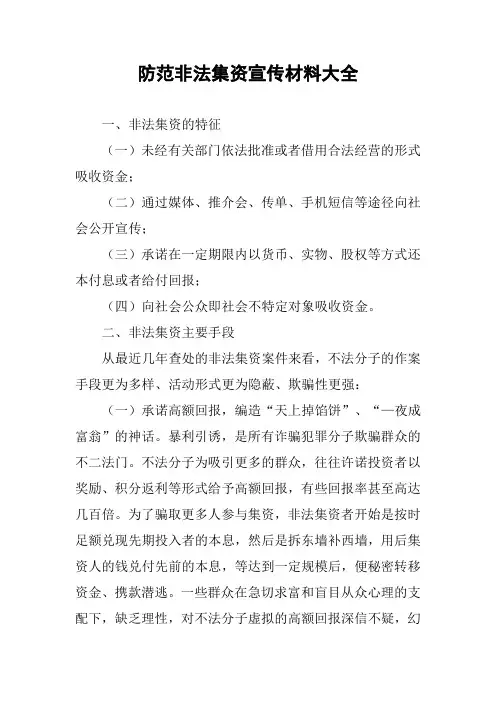 防范非法集资宣传材料大全

一、非法集资的特征

（一）未经有关部门依法批准或者借用合法经营的形式吸收资金；

（二）通过媒体、推介会、传单、手机短信等途径向社会公开宣传；

（三）承诺在一定期限内以货币、实物、股权等方式还本付息或者给付回报；

（四）向社会公众即社会不特定对象吸收资金。

二、非法集资主要手段

从最近几年查处的非法集资案件来看，不法分子的作案手段更为多样、活动形式更为隐蔽、欺骗性更强：

（一）承诺高额回报，编造“天上掉馅饼”、“一夜成富翁”的神话。暴利引诱，是所有诈骗犯罪分子欺骗群众的不二法门。不法分子为吸引更多的群众，往往许诺投资者以奖励、积分返利等形式给予高额回报，有些回报率甚至高达几百倍。为了骗取更多人参与集资，非法集资者开始是按时足额兑现先期投入者的本息，然后是拆东墙补西墙，用后集资人的钱兑付先前的本息，等达到一定规模后，便秘密转移资金、携款潜逃。一些群众在急切求富和盲目从众心理的支配下，缺乏理性，对不法分子虚拟的高额回报深信不疑，幻